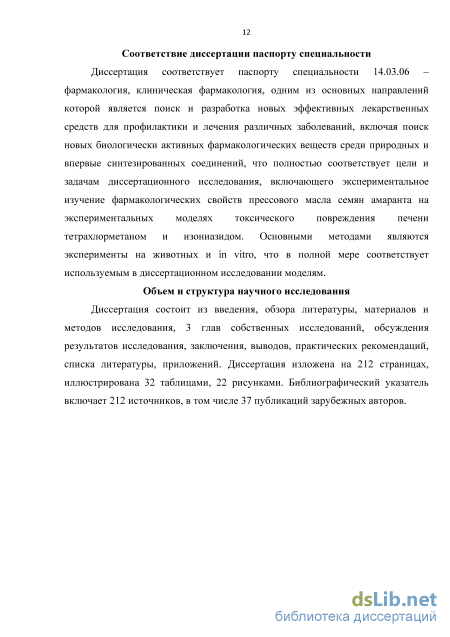 12

Соответствие диссертации паспорту специальности

Диссертация соответствует паспорту специальности 14.03.06 – фармакология, клиническая фармакология, одним из основных направлений которой является поиск и разработка новых эффективных лекарственных средств для профилактики и лечения различных заболеваний, включая поиск новых биологически активных фармакологических веществ среди природных и впервые синтезированных соединений, что полностью соответствует цели и задачам диссертационного исследования, включающего экспериментальное изучение фармакологических свойств прессового масла семян амаранта на экспериментальных моделях токсического повреждения печени тетрахлорметаном и изониазидом. Основными методами являются эксперименты на животных и in vitro, что в полной мере соответствует используемым в диссертационном исследовании моделям.

Объем и структура научного исследования

Диссертация состоит из введения, обзора литературы, материалов и методов исследования, 3 глав собственных исследований, обсуждения результатов исследования, заключения, выводов, практических рекомендаций, списка литературы, приложений. Диссертация изложена на 212 страницах, иллюстрирована 32 таблицами, 22 рисунками. Библиографический указатель включает 212 источников, в том числе 37 публикаций зарубежных авторов.

dsLib.net
библиотека диссертаций